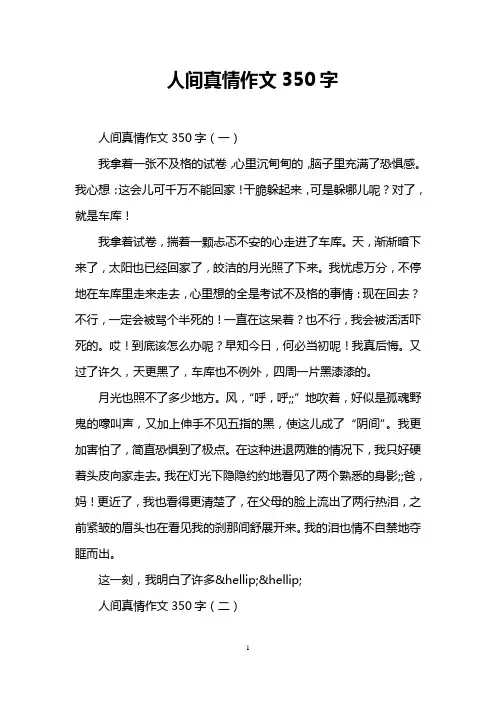 人间真情作文 350 字

人间真情作文 350 字（一）

我拿着一张不及格的试卷，心里沉甸甸的，脑子里充满了恐惧感。我心想：这会儿可千万不能回家！干脆躲起来，可是躲哪儿呢？对了，就是车库！

我拿着试卷，揣着一颗忐忑不安的心走进了车库。天，渐渐暗下来了，太阳也已经回家了，皎洁的月光照了下来。我忧虑万分，不停地在车库里走来走去，心里想的全是考试不及格的事情：现在回去？不行，一定会被骂个半死的！一直在这呆着？也不行，我会被活活吓死的。哎！到底该怎么办呢？早知今日，何必当初呢！我真后悔。又过了许久，天更黑了，车库也不例外，四周一片黑漆漆的。

月光也照不了多少地方。风，“呼，呼;;”地吹着，好似是孤魂野鬼的嚎叫声，又加上伸手不见五指的黑，使这儿成了“阴间”。我更加害怕了，简直恐惧到了极点。在这种进退两难的情况下，我只好硬着头皮向家走去。我在灯光下隐隐约约地看见了两个熟悉的身影;;爸，妈！更近了，我也看得更清楚了，在父母的脸上流出了两行热泪，之前紧皱的眉头也在看见我的刹那间舒展开来。我的泪也情不自禁地夺眶而出。

这一刻，我明白了许多&hellip;&hellip;

人间真情作文 350 字（二）

1